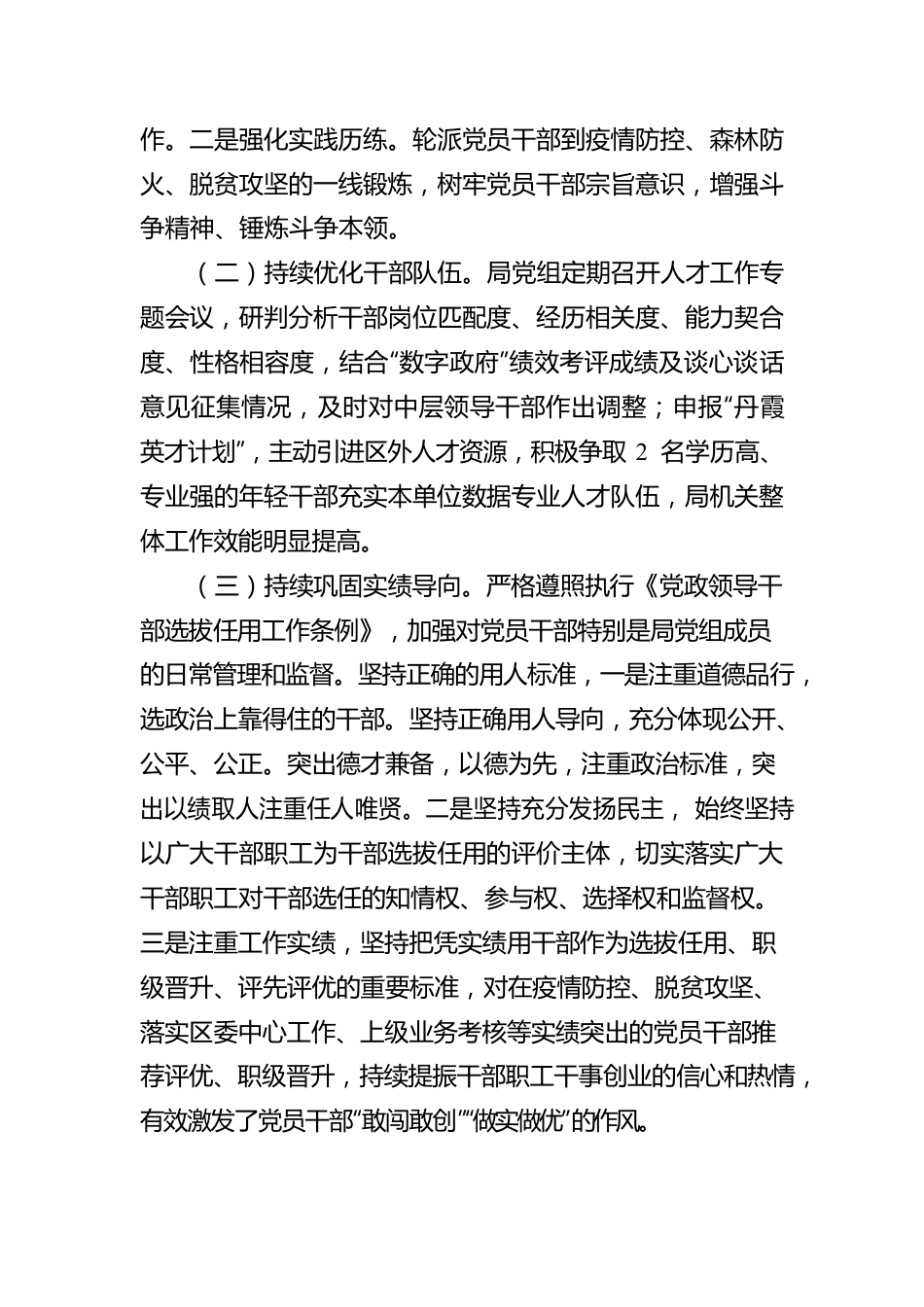 作。二是强化实践历练。轮派党员干部到疫情防控、森林防火、脱贫攻坚的一线锻炼，树牢党员干部宗旨意识，增强斗争精神、锤炼斗争本领。

（二）持续优化干部队伍。局党组定期召开人才工作专题会议，研判分析干部岗位匹配度、经历相关度、能力契合度、性格相容度，结合“数字政府”绩效考评成绩及谈心谈话意见征集情况，及时对中层领导干部作出调整；申报“丹霞英才计划”，主动引进区外人才资源，积极争取 2 名学历高、专业强的年轻干部充实本单位数据专业人才队伍，局机关整体工作效能明显提高。

（三）持续巩固实绩导向。严格遵照执行《党政领导干部选拔任用工作条例》，加强对党员干部特别是局党组成员的日常管理和监督。坚持正确的用人标准，一是注重道德品行，选政治上靠得住的干部。坚持正确用人导向，充分体现公开、公平、公正。突出德才兼备，以德为先，注重政治标准，突出以绩取人注重任人唯贤。二是坚持充分发扬民主，始终坚持以广大干部职工为干部选拔任用的评价主体，切实落实广大干部职工对干部选任的知情权、参与权、选择权和监督权。三是注重工作实绩，坚持把凭实绩用干部作为选拔任用、职级晋升、评先评优的重要标准，对在疫情防控、脱贫攻坚、落实区委中心工作、上级业务考核等实绩突出的党员干部推荐评优、职级晋升，持续提振干部职工干事创业的信心和热情，有效激发了党员干部“敢闯敢创”“做实做优”的作风。